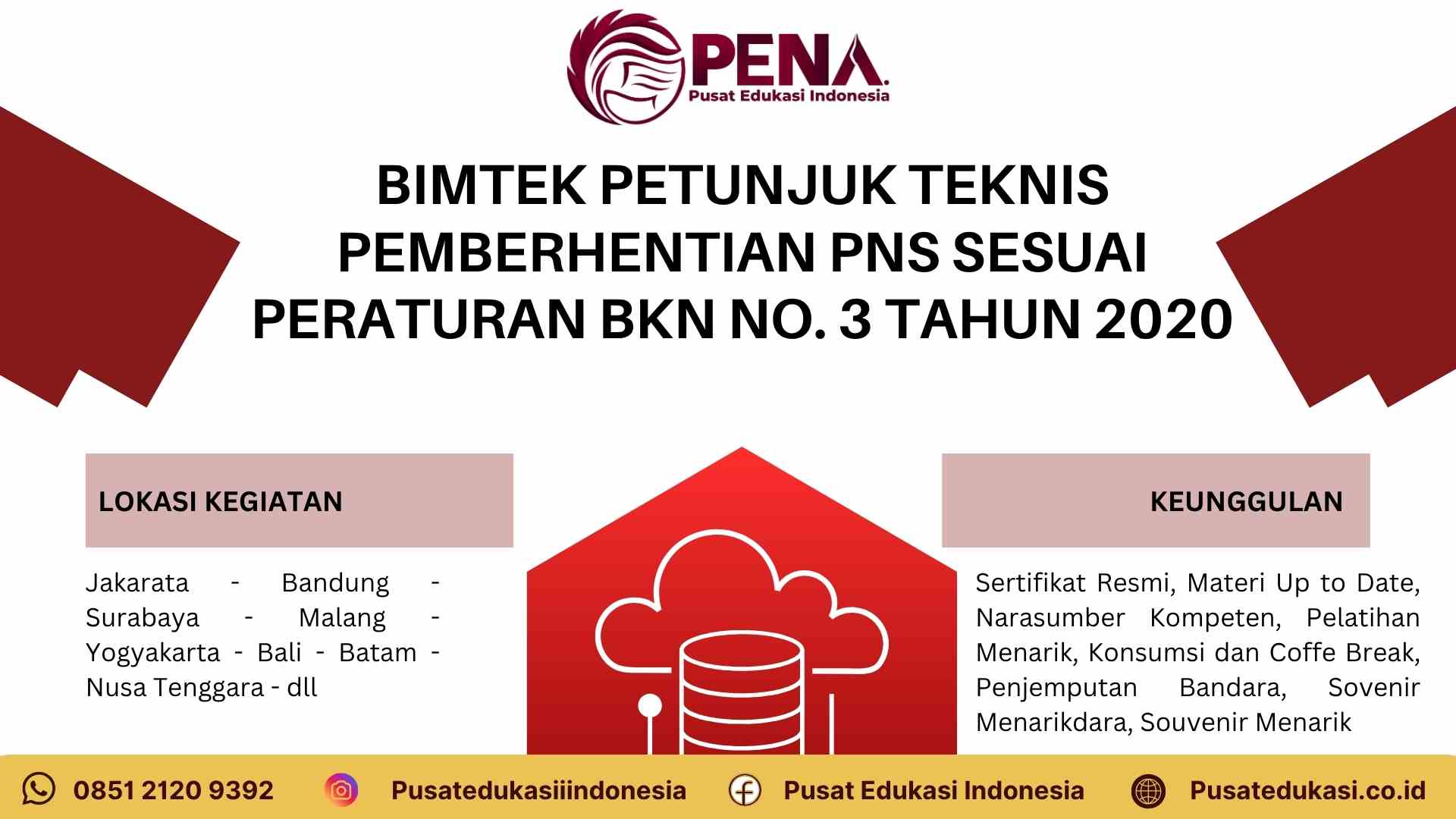 PENA.
Pusat Edukasi Indonesia

BIMTEK PETUNJUK TEKNIS PEMBERHENTIAN PNS SESUAI PERATURAN BKN NO. 3 TAHUN 2020

LOKASI KEGIATAN

Jakarata - Bandung - Surabaya - Malang - Yogyakarta - Bali - Batam - Nusa Tenggara - dll

KEUNGGULAN

Sertifikat Resmi, Materi Up to Date, Narasumber Kompeten, Pelatihan Menarik, Konsumsi dan Coffe Break, Penjemputan Bandara, Sovenir Menarikdara, Souvenir Menarik

0851 2120 9392 Pusatedukasiiindonesia Pusat Edukasi Indonesia Pusatedukasi.co.id